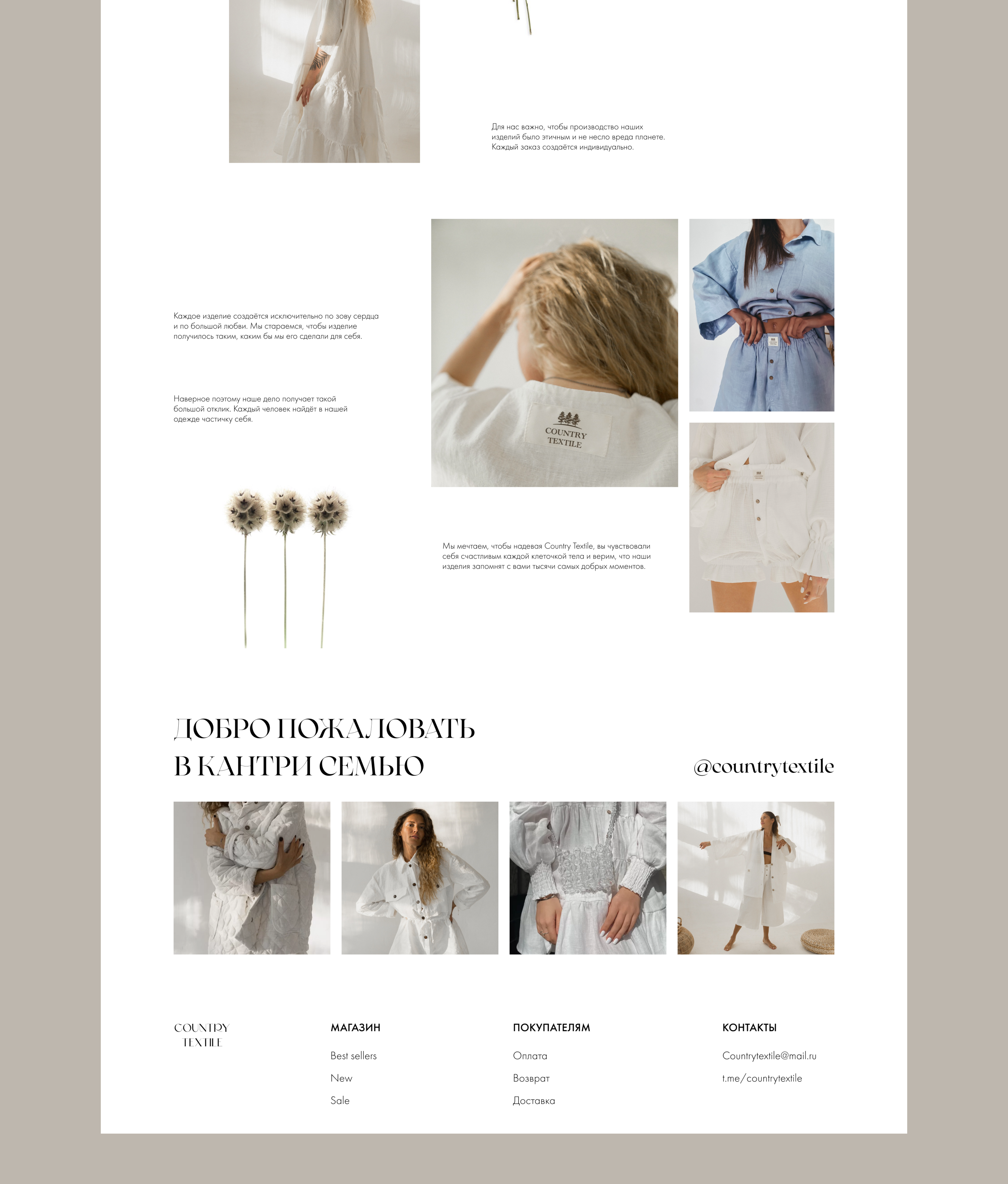 Для нас важно, чтобы производство наших изделий было этичным и не несло вреда планете. Каждый заказ создаётся индивидуально.

Каждое изделие создаётся исключительно по зову сердца и по большой любви. Мы стараемся, чтобы изделие получилось таким, каким бы мы его сделали для себя.

Наверное поэтому наше дело получает такой большой отклик. Каждый человек найдёт в нашей одежде частичку себя.

COUNTRY TEXTILE

Мы мечтаем, чтобы надевая Country Textile, вы чувствовали себя счастливым каждой клеточкой тела и верим, что наши изделия запомнят с вами тысячи самых добрых моментов.

ДОБРО ПОЖАЛОВАТЬ
В КАНТРИ СЕМЬЮ

@countrytextile

COUNTRY
TEXTILE

МАГАЗИН
Best sellers
New
Sale

ПОКУПАТЕЛЯМ
Оплата
Возврат
Доставка

КОНТАКТЫ
Countrytextile@mail.ru
t.me/countrytextile